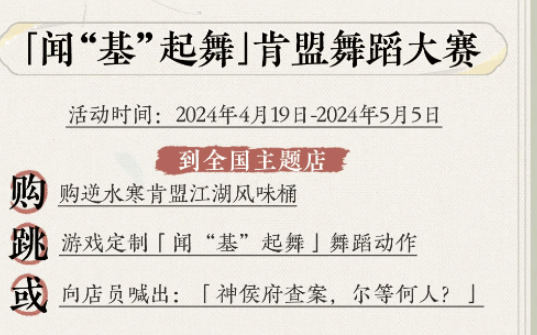 「闻“基”起舞」肯盟舞蹈大赛

活动时间：2024年4月19日-2024年5月5日

到全国主题店

购 购逆水寒肯盟江湖风味桶

跳 游戏定制「闻“基”起舞」舞蹈动作

或 向店员喊出：「神侯府查案，尔等何人？」